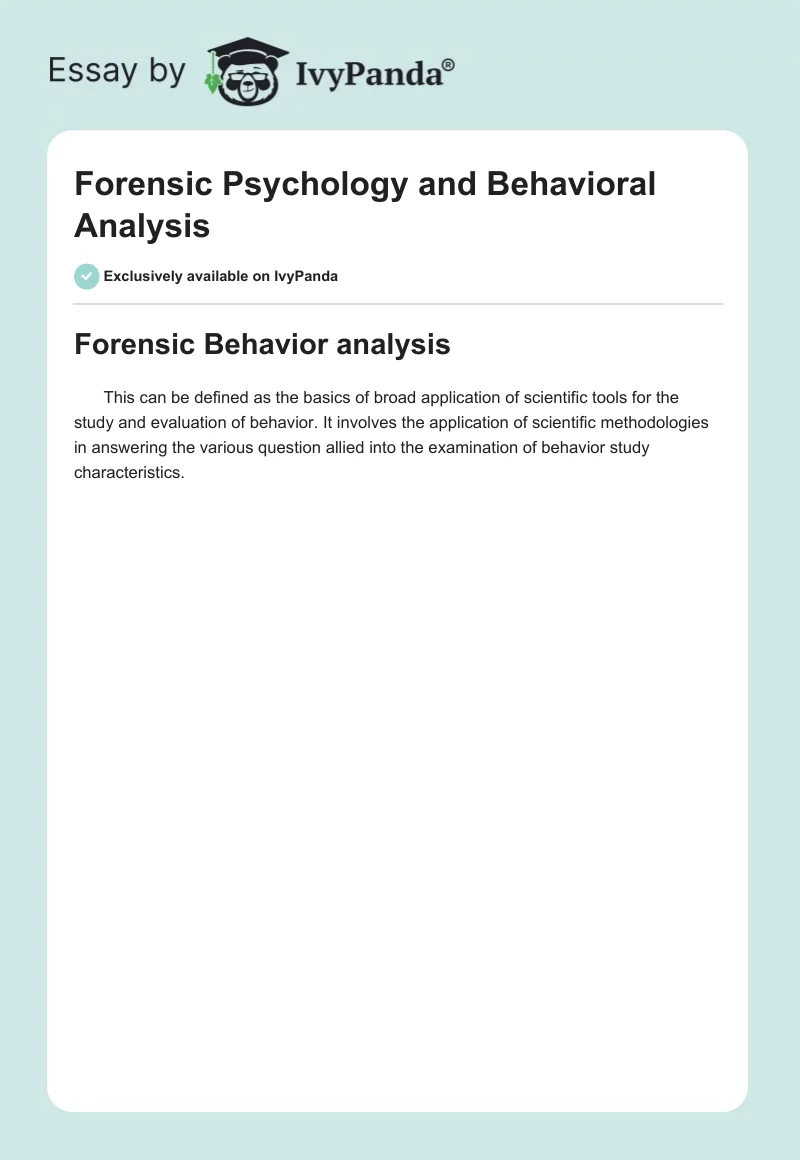 Essay by IvyPanda®

Forensic Psychology and Behavioral Analysis

Exclusively available on IvyPanda

Forensic Behavior analysis

This can be defined as the basics of broad application of scientific tools for the study and evaluation of behavior. It involves the application of scientific methodologies in answering the various question allied into the examination of behavior study characteristics.